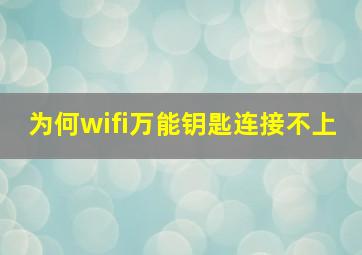 为何wifi万能钥匙连接不上